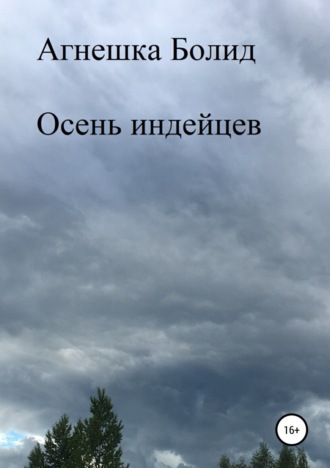 Агнешка Болид

Осень индейцев

16+